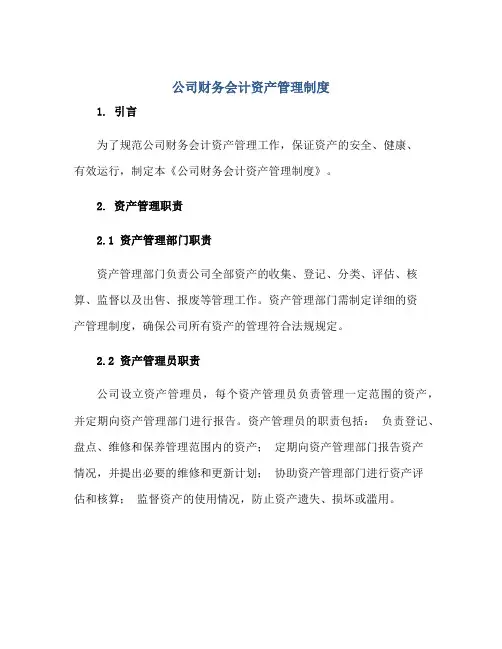 公司财务会计资产管理制度

1. 引言

为了规范公司财务会计资产管理工作，保证资产的安全、健康、有效运行，制定本《公司财务会计资产管理制度》。

2. 资产管理职责

2.1 资产管理部门职责

资产管理部门负责公司全部资产的收集、登记、分类、评估、核算、监督以及出售、报废等管理工作。资产管理部门需制定详细的资产管理制度，确保公司所有资产的管理符合法规规定。

2.2 资产管理员职责

公司设立资产管理员，每个资产管理员负责管理一定范围的资产，并定期向资产管理部门进行报告。资产管理员的职责包括： 负责登记、盘点、维修和保养管理范围内的资产； 定期向资产管理部门报告资产情况，并提出必要的维修和更新计划； 协助资产管理部门进行资产评估和核算； 监督资产的使用情况，防止资产遗失、损坏或滥用。